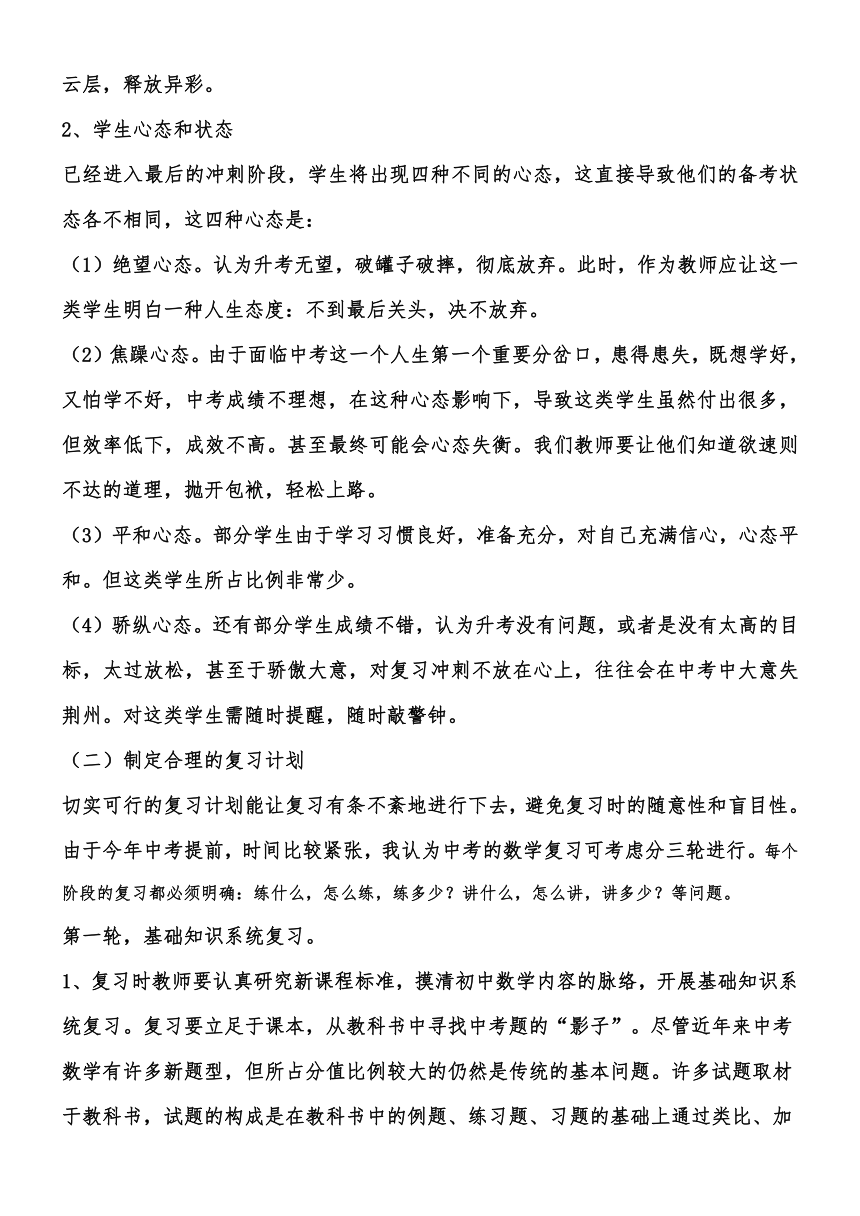 云层，释放异彩。

2、学生心态和状态

已经进入最后的冲刺阶段，学生将出现四种不同的心态，这直接导致他们的备考状态各不相同，这四种心态是：

（1）绝望心态。认为升考无望，破罐子破摔，彻底放弃。此时，作为教师应让这一类学生明白一种人生态度：不到最后关头，决不放弃。

（2）焦躁心态。由于面临中考这一个人生第一个重要分岔口，患得患失，既想学好，又怕学不好，中考成绩不理想，在这种心态影响下，导致这类学生虽然付出很多，但效率低下，成效不高。甚至最终可能会心态失衡。我们教师要让他们知道欲速则不达的道理，抛开包袱，轻松上路。

（3）平和心态。部分学生由于学习习惯良好，准备充分，对自己充满信心，心态平和。但这类学生所占比例非常少。

（4）骄纵心态。还有部分学生成绩不错，认为升考没有问题，或者是没有太高的目标，太过放松，甚至于骄傲大意，对复习冲刺不放在心上，往往会在中考中大意失荆州。对这类学生需随时提醒，随时敲警钟。

（二）制定合理的复习计划

切实可行的复习计划能让复习有条不紊地进行下去，避免复习时的随意性和盲目性。由于今年中考提前，时间比较紧张，我认为中考的数学复习可考虑分三轮进行。每个阶段的复习都必须明确：练什么，怎么练，练多少？讲什么，怎么讲，讲多少？等问题。

第一轮，基础知识系统复习。

1、复习时教师要认真研究新课程标准，摸清初中数学内容的脉络，开展基础知识系统复习。复习要立足于课本，从教科书中寻找中考题的“影子”。尽管近年来中考数学有许多新题型，但所占分值比例较大的仍然是传统的基本问题。许多试题取材于教科书，试题的构成是在教科书中的例题、练习题、习题的基础上通过类比、加